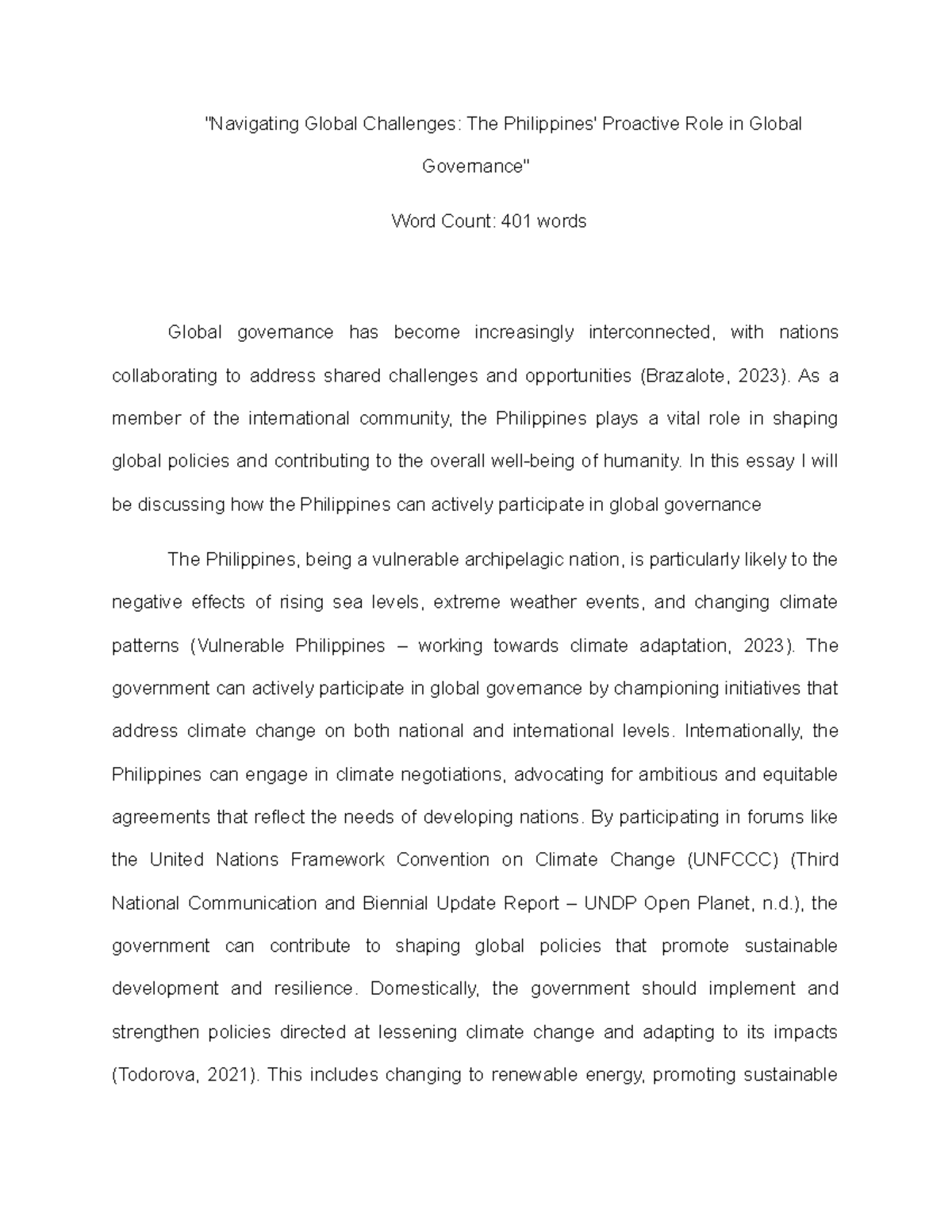 "Navigating Global Challenges: The Philippines' Proactive Role in Global Governance"

Word Count: 401 words

Global governance has become increasingly interconnected, with nations collaborating to address shared challenges and opportunities (Brazalote, 2023). As a member of the international community, the Philippines plays a vital role in shaping global policies and contributing to the overall well-being of humanity. In this essay I will be discussing how the Philippines can actively participate in global governance

The Philippines, being a vulnerable archipelagic nation, is particularly likely to the negative effects of rising sea levels, extreme weather events, and changing climate patterns (Vulnerable Philippines – working towards climate adaptation, 2023). The government can actively participate in global governance by championing initiatives that address climate change on both national and international levels. Internationally, the Philippines can engage in climate negotiations, advocating for ambitious and equitable agreements that reflect the needs of developing nations. By participating in forums like the United Nations Framework Convention on Climate Change (UNFCCC) (Third National Communication and Biennial Update Report – UNDP Open Planet, n.d.), the government can contribute to shaping global policies that promote sustainable development and resilience. Domestically, the government should implement and strengthen policies directed at lessening climate change and adapting to its impacts (Todorova, 2021). This includes changing to renewable energy, promoting sustainable